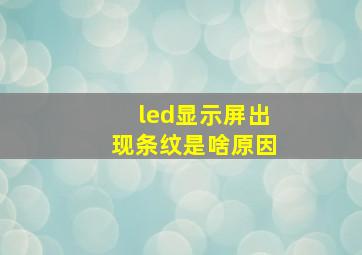 led显示屏出现条纹是啥原因